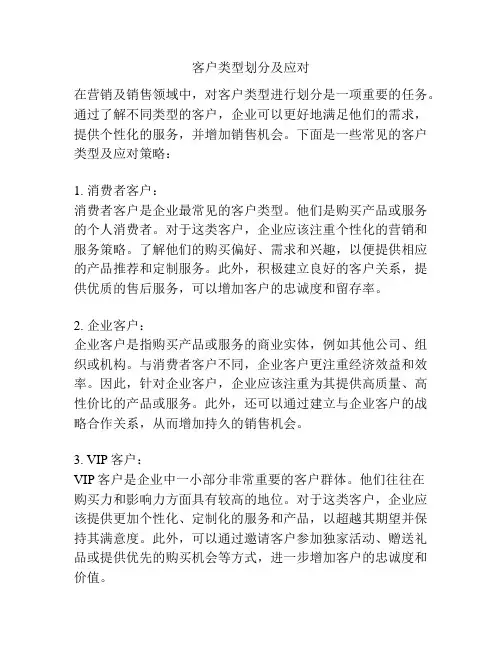 客户类型划分及应对

在营销及销售领域中，对客户类型进行划分是一项重要的任务。通过了解不同类型的客户，企业可以更好地满足他们的需求，提供个性化的服务，并增加销售机会。下面是一些常见的客户类型及应对策略：

1. 消费者客户：
消费者客户是企业最常见的客户类型。他们是购买产品或服务的个人消费者。对于这类客户，企业应该注重个性化的营销和服务策略。了解他们的购买偏好、需求和兴趣，以便提供相应的产品推荐和定制服务。此外，积极建立良好的客户关系，提供优质的售后服务，可以增加客户的忠诚度和留存率。

2. 企业客户：
企业客户是指购买产品或服务的商业实体，例如其他公司、组织或机构。与消费者客户不同，企业客户更注重经济效益和效率。因此，针对企业客户，企业应该注重为其提供高质量、高性价比的产品或服务。此外，还可以通过建立与企业客户的战略合作关系，从而增加持久的销售机会。

3. VIP 客户：
VIP 客户是企业中一小部分非常重要的客户群体。他们往往在购买力和影响力方面具有较高的地位。对于这类客户，企业应该提供更加个性化、定制化的服务和产品，以超越其期望并保持其满意度。此外，可以通过邀请客户参加独家活动、赠送礼品或提供优先的购买机会等方式，进一步增加客户的忠诚度和价值。